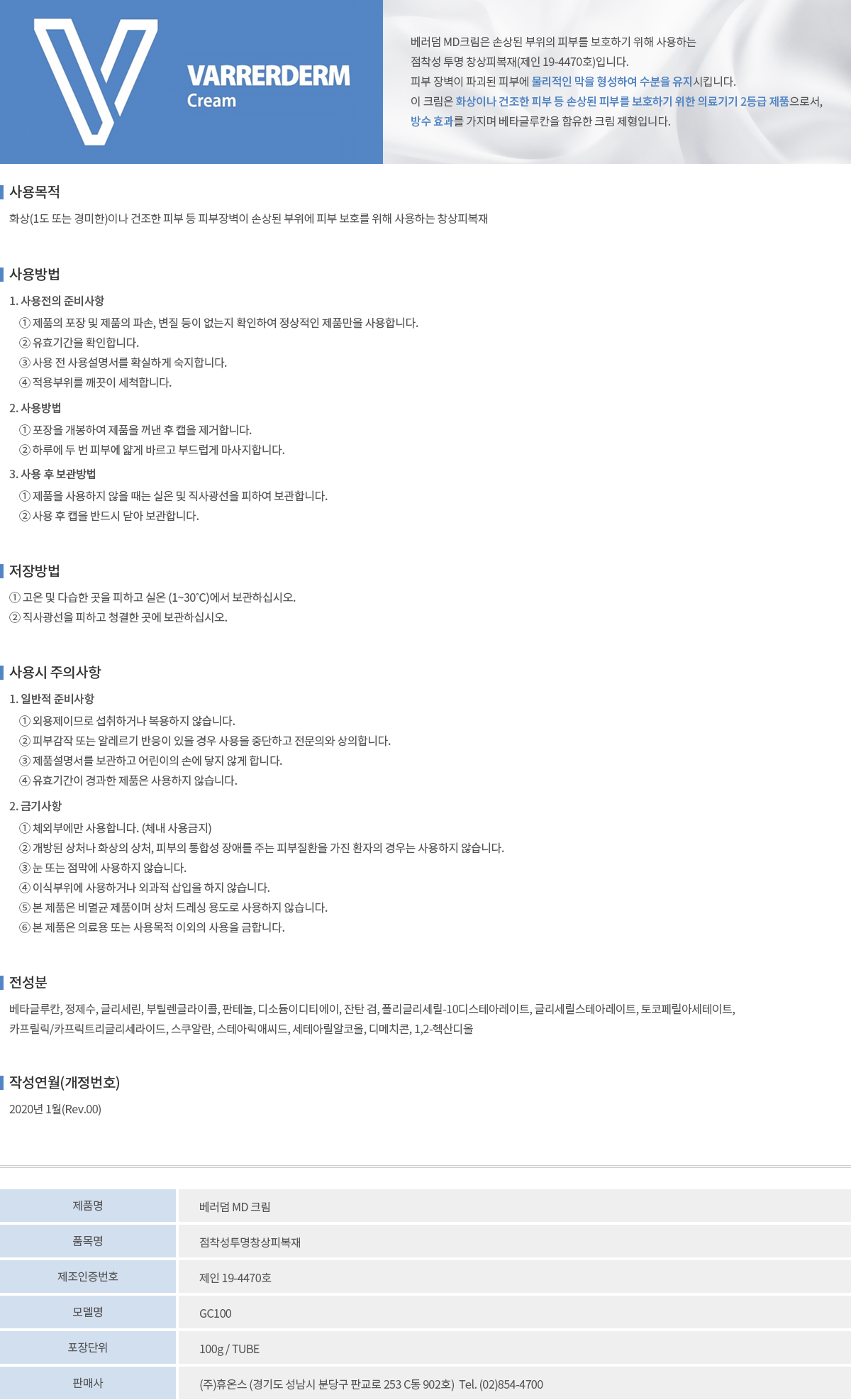 VARRERDERM
Cream

베러덤 MD크림은 손상된 부위의 피부를 보호하기 위해 사용하는 점착성 투명 창상피복재(제인 19-4470호)입니다.
피부 장벽이 파괴된 피부에 물리적인 막을 형성하여 수분을 유지시킵니다.
이 크림은 화상이나 건조한 피부 등 손상된 피부를 보호하기 위한 의료기기 2등급 제품으로서, 방수 효과를 가지며 베타글루칸을 함유한 크림 제형입니다.

사용목적
화상(1도 또는 경미한)이나 건조한 피부 등 피부장벽이 손상된 부위에 피부 보호를 위해 사용하는 창상피복재

사용방법
1. 사용전의 준비사항
① 제품의 포장 및 제품의 파손, 변질 등이 없는지 확인하여 정상적인 제품만을 사용합니다.
② 유효기간을 확인합니다.
③ 사용 전 사용설명서를 확실하게 숙지합니다.
④ 적용부위를 깨끗이 세척합니다.
2. 사용방법
① 포장을 개봉하여 제품을 꺼낸 후 캡을 제거합니다.
② 하루에 두 번 피부에 얇게 바르고 부드럽게 마사지합니다.
3. 사용 후 보관방법
① 제품을 사용하지 않을 때는 실온 및 직사광선을 피하여 보관합니다.
② 사용 후 캡을 반드시 닫아 보관합니다.

저장방법
① 고온 및 다습한 곳을 피하고 실온 (1~30˚C)에서 보관하십시오.
② 직사광선을 피하고 청결한 곳에 보관하십시오.

사용시 주의사항
1. 일반적 준비사항
① 외용제이므로 섭취하거나 복용하지 않습니다.
② 피부감작 또는 알레르기 반응이 있을 경우 사용을 중단하고 전문의와 상의합니다.
③ 제품설명서를 보관하고 어린이의 손에 닿지 않게 합니다.
④ 유효기간이 경과한 제품은 사용하지 않습니다.
2. 금기사항
① 체외부에만 사용합니다. (체내 사용금지)
② 개방된 상처나 화상의 상처, 피부의 통합성 장애를 주는 피부질환을 가진 환자의 경우는 사용하지 않습니다.
③ 눈 또는 점막에 사용하지 않습니다.
④ 이식부위에 사용하거나 외과적 삽입을 하지 않습니다.
⑤ 본 제품은 비멸균 제품이며 상처 드레싱 용도로 사용하지 않습니다.
⑥ 본 제품은 의료용 또는 사용목적 이외의 사용을 금합니다.

전성분
베타글루칸, 정제수, 글리세린, 부틸렌글라이콜, 판테놀, 디소듐이디티에이, 잔탄 검, 폴리글리세릴-10디스테아레이트, 글리세릴스테아레이트, 토코페릴아세테이트, 카프릴릭/카프릭트리글리세라이드, 스쿠알란, 스테아릭애씨드, 세테아릴알코올, 디메치콘, 1,2-헥산디올

작성연월(개정번호)
2020년 1월(Rev.00)

| 제품명 | 베러덤 MD 크림 |
|---|---|
| 품목명 | 점착성투명창상피복재 |
| 제조인증번호 | 제인 19-4470호 |
| 모델명 | GC100 |
| 포장단위 | 100g / TUBE |
| 판매사 | (주)휴온스 (경기도 성남시 분당구 판교로 253 C동 902호) Tel. (02)854-4700 |